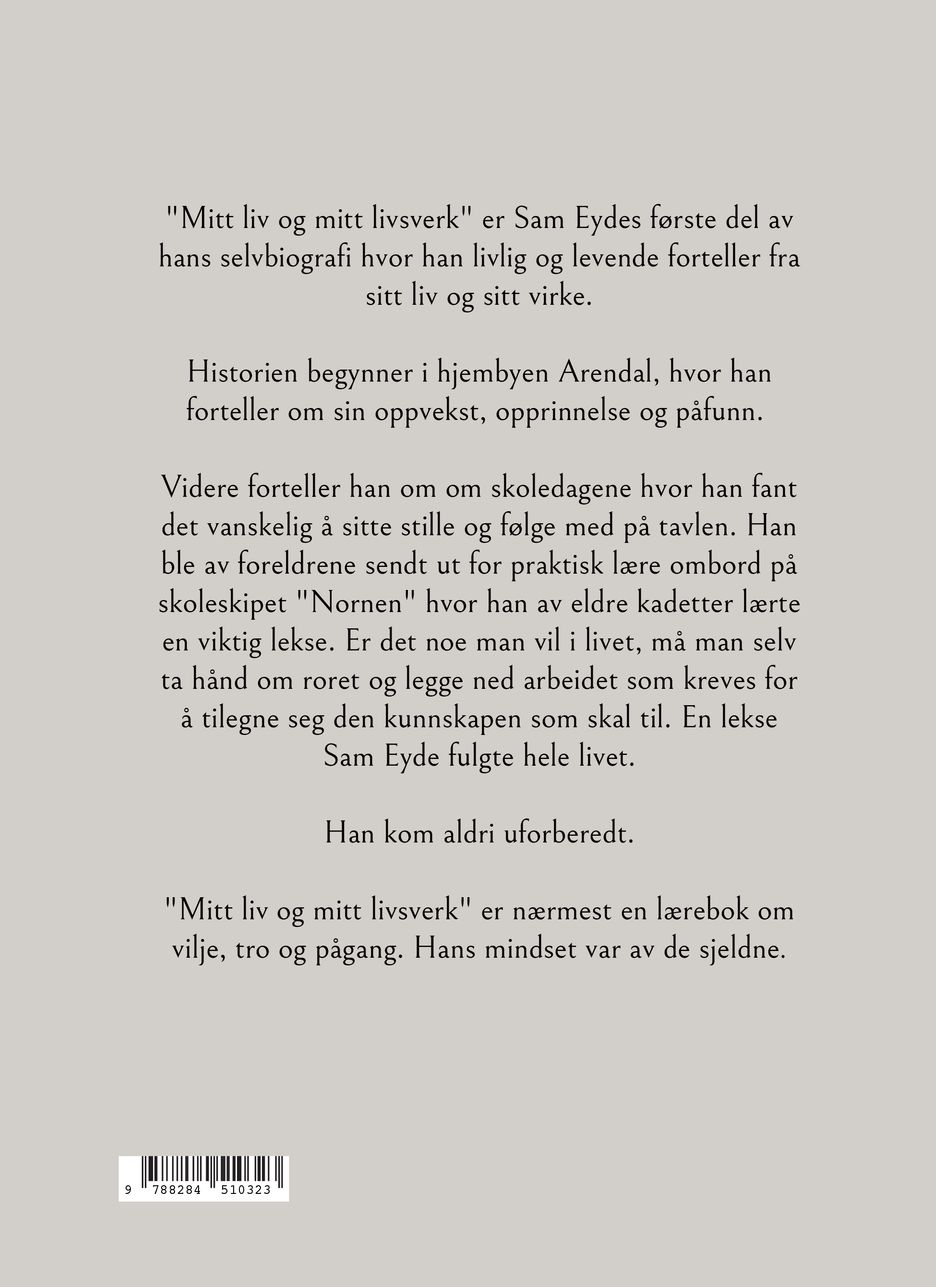 "Mitt liv og mitt livsverk" er Sam Eydes første del av hans selvbiografi hvor han livlig og levende forteller fra sitt liv og sitt virke.

Historien begynner i hjembyen Arendal, hvor han forteller om sin oppvekst, opprinnelse og påfunn.

Videre forteller han om om skoledagene hvor han fant det vanskelig å sitte stille og følge med på tavlen. Han ble av foreldrene sendt ut for praktisk lære ombord på skoleskipet "Nornen" hvor han av eldre kadetter lærte en viktig lekse. Er det noe man vil i livet, må man selv ta hånd om roret og legge ned arbeidet som kreves for å tilegne seg den kunnskapen som skal til. En lekse Sam Eyde fulgte hele livet.

Han kom aldri uforberedt.

"Mitt liv og mitt livsverk" er nærmest en lærebok om vilje, tro og pågang. Hans mindset var av de sjeldne.

9 788284 510323